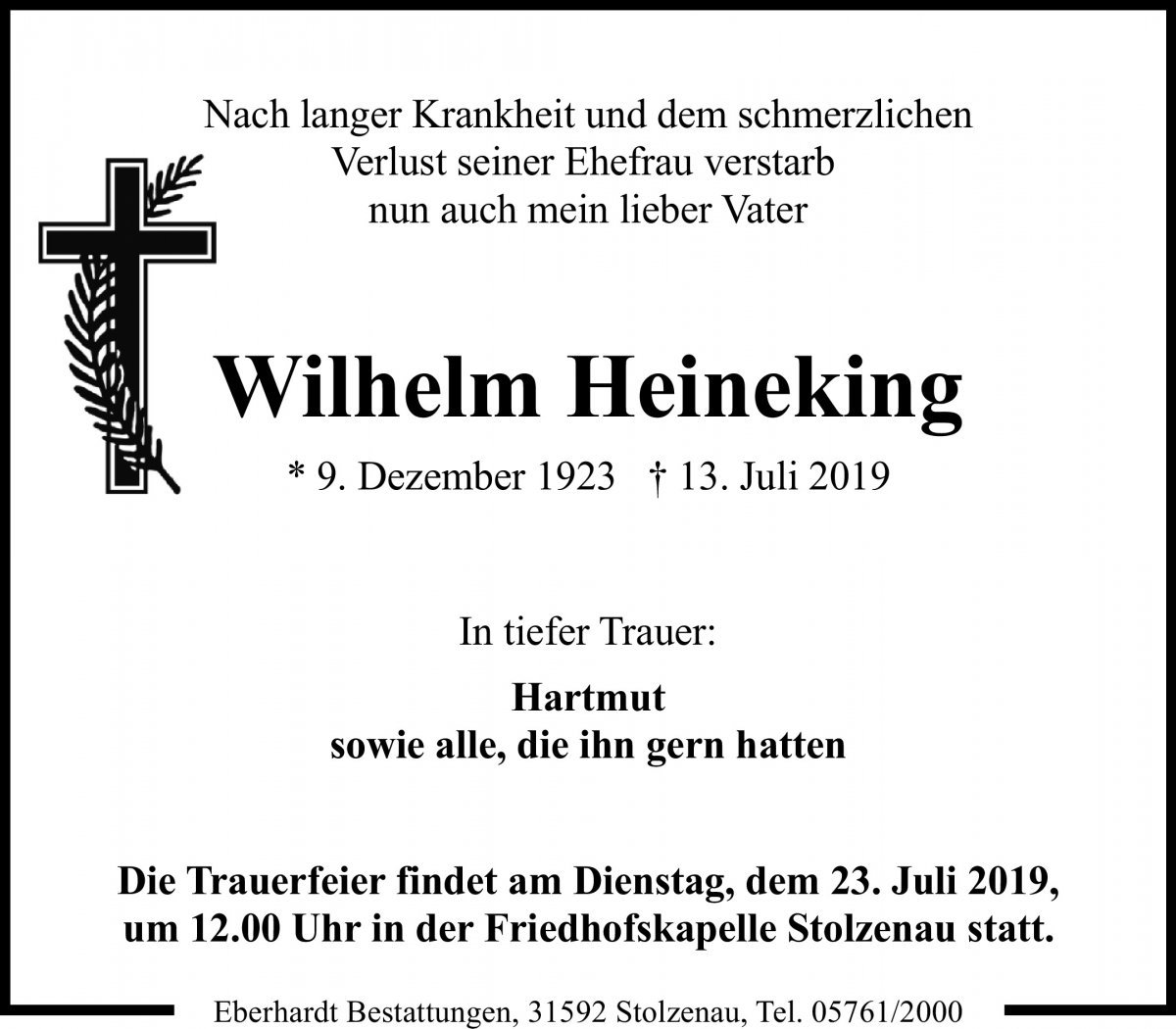 Nach langer Krankheit und dem schmerzlichen Verlust seiner Ehefrau verstarb nun auch mein lieber Vater

Wilhelm Heineking

* 9. Dezember 1923 † 13. Juli 2019

In tiefer Trauer:

Hartmut
sowie alle, die ihn gern hatten

Die Trauerfeier findet am Dienstag, dem 23. Juli 2019, um 12.00 Uhr in der Friedhofskapelle Stolzenau statt.

Eberhardt Bestattungen, 31592 Stolzenau, Tel. 05761/2000